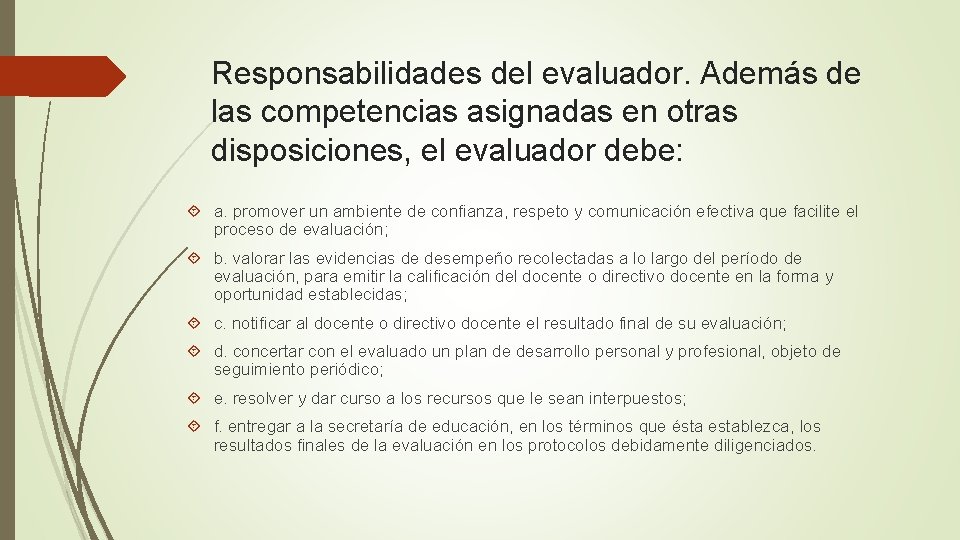 Responsabilidades del evaluador. Además de las competencias asignadas en otras disposiciones, el evaluador debe:

a. promover un ambiente de confianza, respeto y comunicación efectiva que facilite el proceso de evaluación;

b. valorar las evidencias de desempeño recolectadas a lo largo del período de evaluación, para emitir la calificación del docente o directivo docente en la forma y oportunidad establecidas;

c. notificar al docente o directivo docente el resultado final de su evaluación;

d. concertar con el evaluado un plan de desarrollo personal y profesional, objeto de seguimiento periódico;

e. resolver y dar curso a los recursos que le sean interpuestos;

f. entregar a la secretaría de educación, en los términos que ésta establezca, los resultados finales de la evaluación en los protocolos debidamente diligenciados.